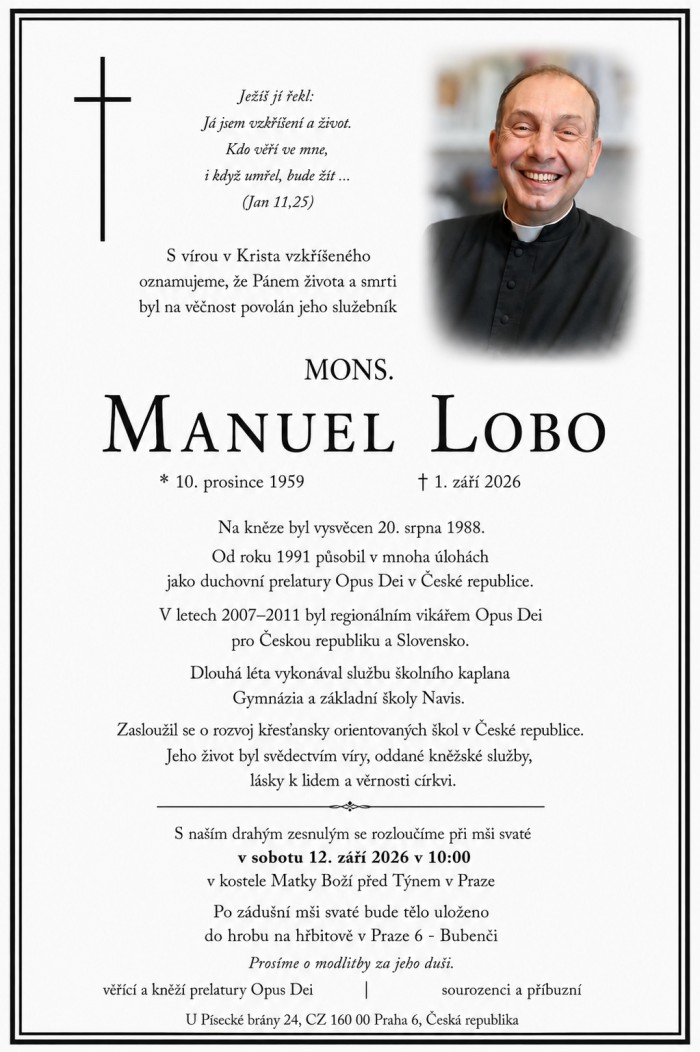 Ježíš jí řekl:
Já jsem vzkříšení a život.
Kdo věří ve mne,
i když umřel, bude žít ...
(Jan 11,25)

S vírou v Krista vzkříšeného oznamujeme, že Pánem života a smrti byl na věčnost povolán jeho služebník

MONS.
MANUEL LOBO

* 10. prosince 1959 † 1. září 2026

Na kněze byl vysvěcen 20. srpna 1988.

Od roku 1991 působil v mnoha úlohách jako duchovní prelatury Opus Dei v České republice.

V letech 2007–2011 byl regionálním vikářem Opus Dei pro Českou republiku a Slovensko.

Dlouhá léta vykonával službu školního kaplana Gymnázia a základní školy Navis.

Zasloužil se o rozvoj křesťansky orientovaných škol v České republice. Jeho život byl svědectvím víry, oddané kněžské služby, lásky k lidem a věrnosti církvi.

S naším drahým zesnulým se rozloučíme při mši svaté
v sobotu 12. září 2026 v 10:00
v kostele Matky Boží před Týnem v Praze

Po zádušní mši svaté bude tělo uloženo do hrobu na hřbitově v Praze 6 - Bubenči

Prosíme o modlitby za jeho duši.

věřící a kněží prelatury Opus Dei | sourozenci a příbuzní

U Písecké brány 24, CZ 160 00 Praha 6, Česká republika